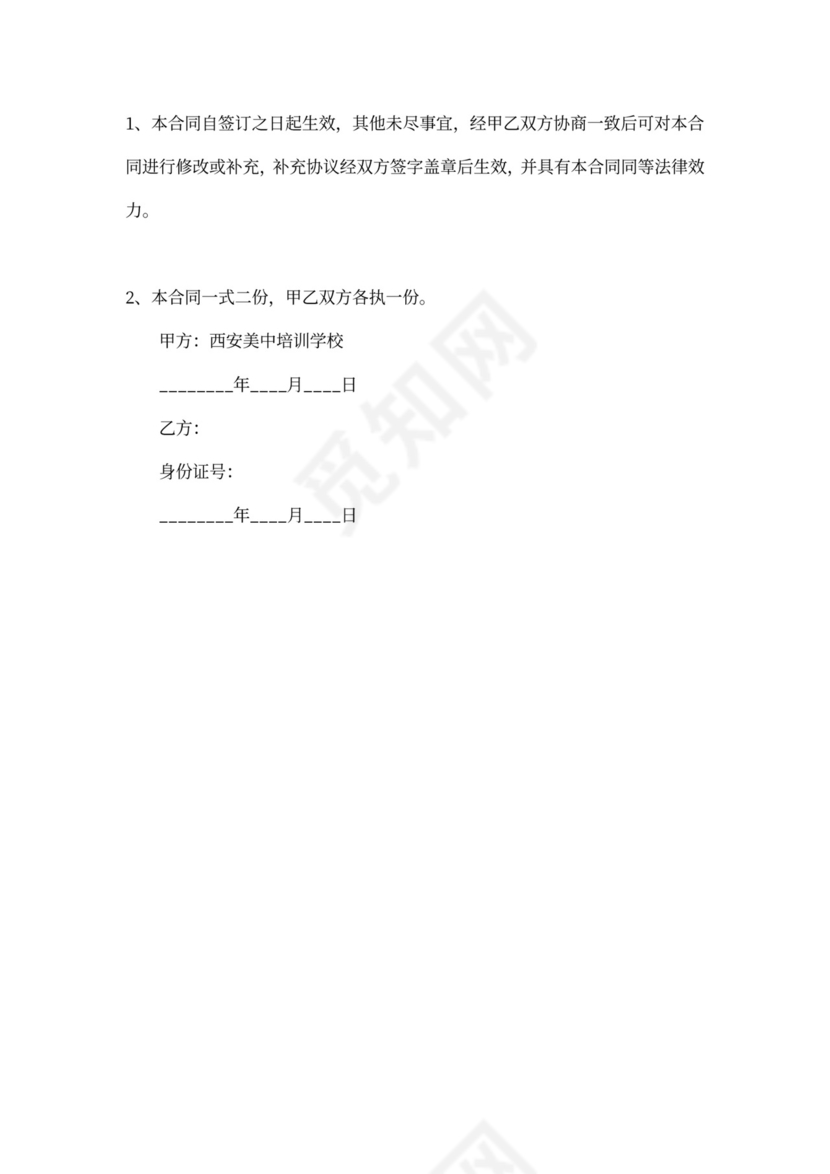 1、本合同自签订之日起生效，其他未尽事宜，经甲乙双方协商一致后可对本合同进行修改或补充，补充协议经双方签字盖章后生效，并具有本合同同等法律效力。

2、本合同一式二份，甲乙双方各执一份。

甲方：西安美中培训学校

________年____月____日

乙方：

身份证号：

________年____月____日

觅知网